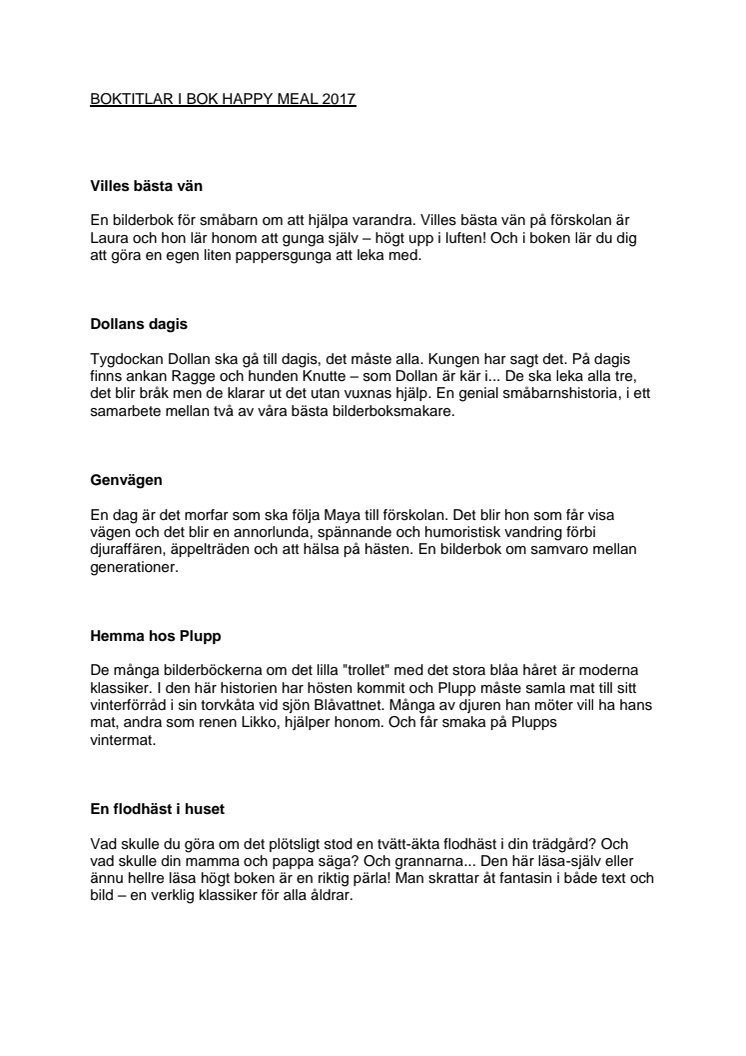 BOKTITLAR I BOK HAPPY MEAL 2017

Villes bästa vän

En bilderbok för småbarn om att hjälpa varandra. Villes bästa vän på förskolan är Laura och hon lär honom att gunga själv – högt upp i luften! Och i boken lär du dig att göra en egen liten pappersgunga att leka med.

Dollans dagis

Tygdockan Dollan ska gå till dagis, det måste alla. Kungen har sagt det. På dagis finns ankan Ragge och hunden Knutte – som Dollan är kär i... De ska leka alla tre, det blir bråk men de klarar ut det utan vuxnas hjälp. En genial småbarnshistoria, i ett samarbete mellan två av våra bästa bilderboksmakare.

Genvägen

En dag är det morfar som ska följa Maya till förskolan. Det blir hon som får visa vägen och det blir en annorlunda, spännande och humoristisk vandring förbi djuraffären, äppelträden och att hälsa på hästen. En bilderbok om samvaro mellan generationer.

Hemma hos Plupp

De många bilderböckerna om det lilla "trollet" med det stora blåa håret är moderna klassiker. I den här historien har hösten kommit och Plupp måste samla mat till sitt vinterförråd i sin torvkåta vid sjön Blåvattnet. Många av djuren han möter vill ha hans mat, andra som renen Likko, hjälper honom. Och får smaka på Plupps vintermat.

En flodhäst i huset

Vad skulle du göra om det plötsligt stod en tvätt-äkta flodhäst i din trädgård? Och vad skulle din mamma och pappa säga? Och grannarna... Den här läsa-själv eller ännu hellre läsa högt boken är en riktig pärla! Man skrattar åt fantasin i både text och bild – en verklig klassiker för alla åldrar.